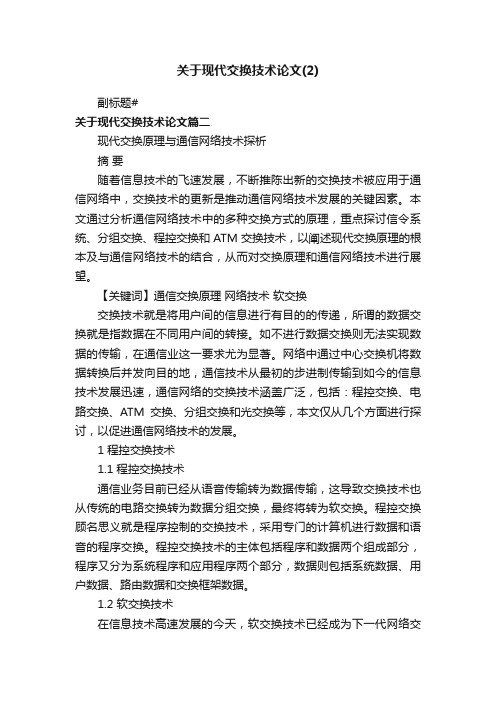 关于现代交换技术论文(2)

副标题#

关于现代交换技术论文篇二

现代交换原理与通信网络技术探析

摘 要

随着信息技术的飞速发展，不断推陈出新的交换技术被应用于通信网络中，交换技术的更新是推动通信网络技术发展的关键因素。本文通过分析通信网络技术中的多种交换方式的原理，重点探讨信令系统、分组交换、程控交换和 ATM 交换技术，以阐述现代交换原理的根本及与通信网络技术的结合，从而对交换原理和通信网络技术进行展望。

【关键词】通信交换原理 网络技术 软交换

交换技术就是将用户间的信息进行有目的的传递，所谓的数据交换就是指数据在不同用户间的转接。如不进行数据交换则无法实现数据的传输，在通信业这一要求尤为显著。网络中通过中心交换机将数据转换后并发向目的地，通信技术从最初的步进制传输到如今的信息技术发展迅速，通信网络的交换技术涵盖广泛，包括：程控交换、电路交换、ATM 交换、分组交换和光交换等，本文仅从几个方面进行探讨，以促进通信网络技术的发展。

1 程控交换技术

1.1 程控交换技术

通信业务目前已经从语音传输转为数据传输，这导致交换技术也从传统的电路交换转为数据分组交换，最终将转为软交换。程控交换顾名思义就是程序控制的交换技术，采用专门的计算机进行数据和语音的程序交换。程控交换技术的主体包括程序和数据两个组成部分，程序又分为系统程序和应用程序两个部分，数据则包括系统数据、用户数据、路由数据和交换框架数据。

1.2 软交换技术

在信息技术高速发展的今天，软交换技术已经成为下一代网络交